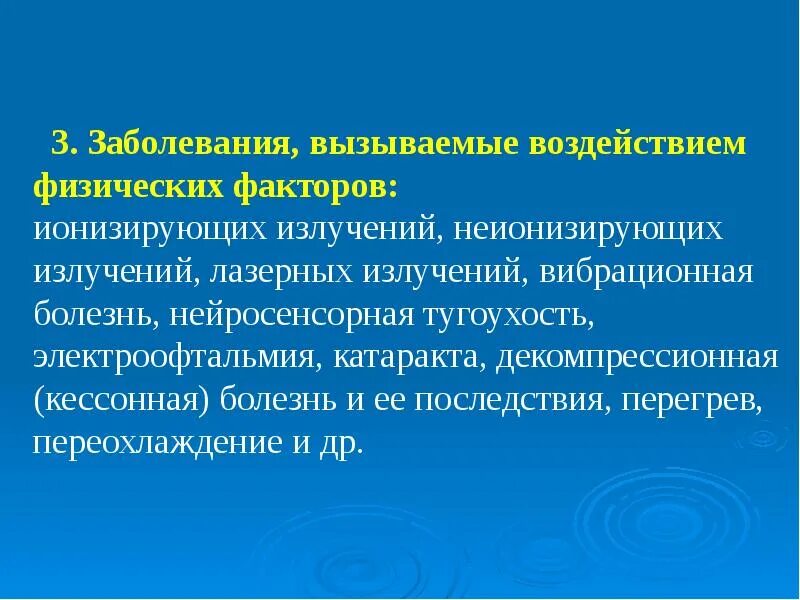 3. Заболевания, вызываемые воздействием физических факторов:
ионизирующих излучений, неионизирующих излучений, лазерных излучений, вибрационная болезнь, нейросенсорная тугоухость, электроофтальмия, катаракта, декомпрессионная (кессонная) болезнь и ее последствия, перегрев, переохлаждение и др.